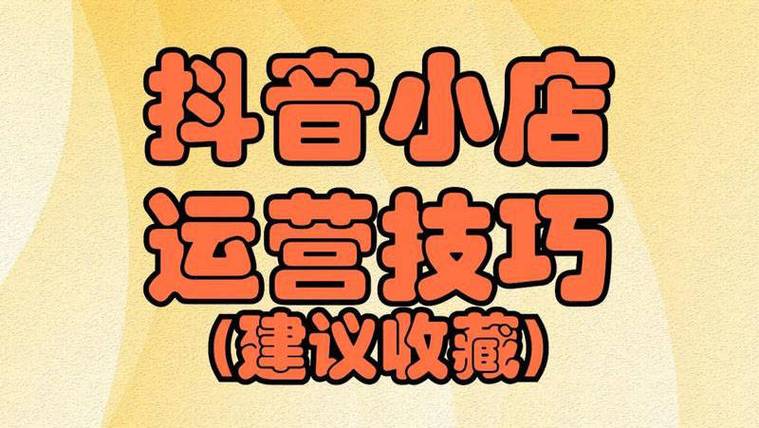 抖音小店
运营技巧
（建议收藏）